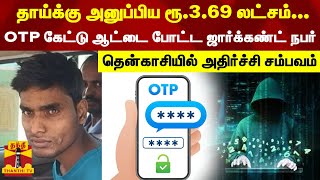 தாய்க்கு அனுப்பிய ரூ.3.69 லட்சம்...
OTP கேட்டு ஆட்டை போட்ட ஜார்க்கண்ட் நபர்
தென்காசியில் அதிர்ச்சி சம்பவம்

OTP
****
****

தந்தி
THANTHI TV